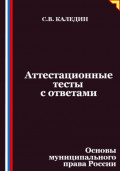 С.В. КАЛЕДИН

Аттестационные тесты с ответами

Основы муниципального права России